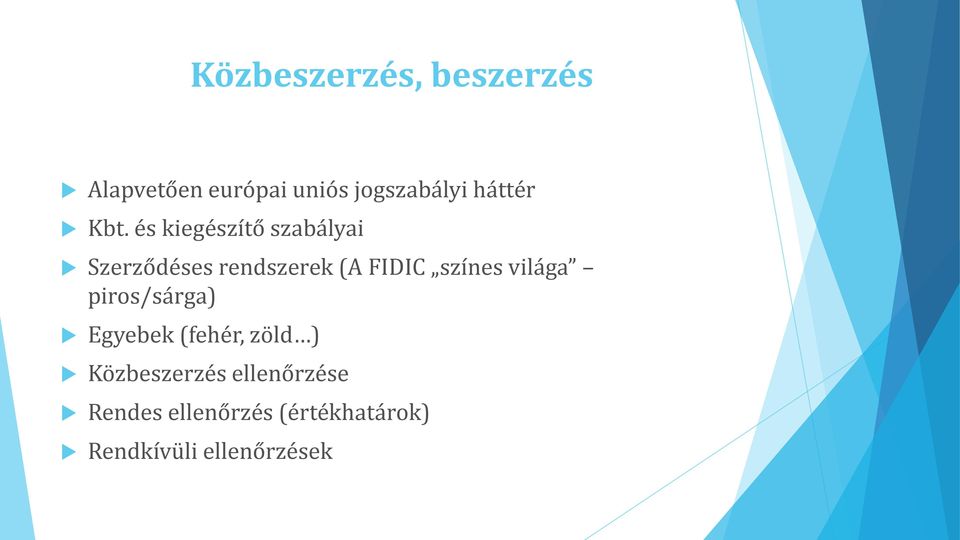 Közbeszerzés, beszerzés

Alapvetően európai uniós jogszabályi háttér

Kbt. és kiegészítő szabályai

Szerződéses rendszerek (A FIDIC „színes világa” – piros/sárga)

Egyebek (fehér, zöld…)

Közbeszerzés ellenőrzése

Rendes ellenőrzés (értékhatárok)

Rendkívüli ellenőrzések